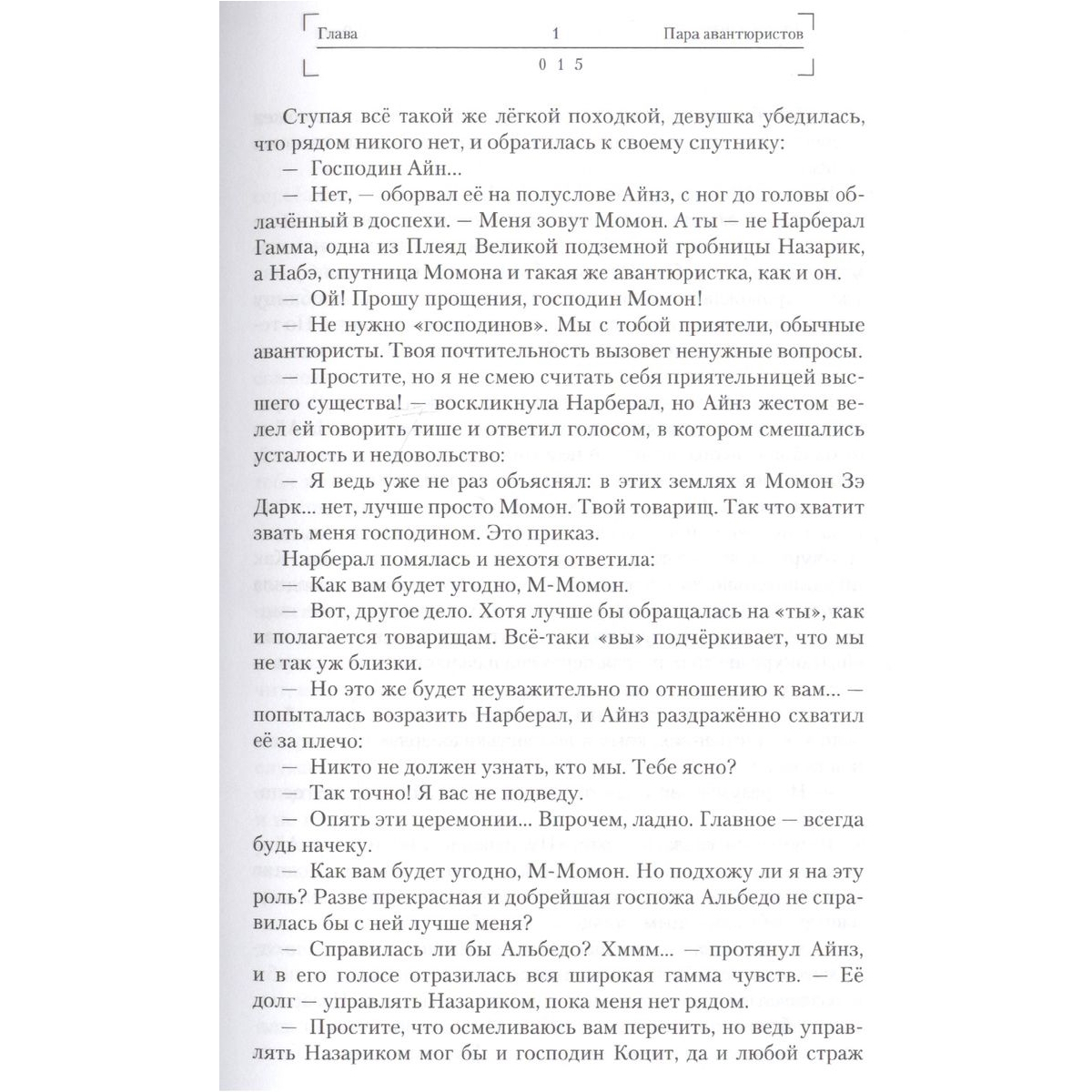 Глава 1 Пара авантюристов

015

Ступая всё такой же лёгкой походкой, девушка убедилась, что рядом никого нет, и обратилась к своему спутнику:

— Господин Айн...

— Нет, — оборвал её на полуслове Айнз, с ног до головы облачённый в доспехи. — Меня зовут Момон. А ты — не Нарберал Гамма, одна из Плеяд Великой подземной гробницы Назарик, а Набэ, спутница Момона и такая же авантюристка, как и он.

— Ой! Прошу прощения, господин Момон!

— Не нужно «господинов». Мы с тобой приятели, обычные авантюристы. Твоя почтительность вызовет ненужные вопросы.

— Простите, но я не смею считать себя приятельницей высшего существа! — воскликнула Нарберал, но Айнз жестом велел ей говорить тише и ответил голосом, в котором смешались усталость и недовольство:

— Я ведь уже не раз объяснял: в этих землях я Момон Зэ Дарк... нет, лучше просто Момон. Твой товарищ. Так что хватит звать меня господином. Это приказ.

Нарберал помялась и нехотя ответила:

— Как вам будет угодно, М-Момон.

— Вот, другое дело. Хотя лучше бы обращалась на «ты», как и полагается товарищам. Всё-таки «вы» подчёркивает, что мы не так уж близки.

— Но это же будет неуважительно по отношению к вам... — попыталась возразить Нарберал, и Айнз раздражённо схватил её за плечо:

— Никто не должен узнать, кто мы. Тебе ясно?

— Так точно! Я вас не подведу.

— Опять эти церемонии... Впрочем, ладно. Главное — всегда будь начеку.

— Как вам будет угодно, М-Момон. Но подхожу ли я на эту роль? Разве прекрасная и добрейшая госпожа Альбедо не справилась бы с ней лучше меня?

— Справилась ли бы Альбедо? Хммм... — протянул Айнз, и в его голосе отразилась вся широкая гамма чувств. — Её долг — управлять Назариком, пока меня нет рядом.

— Простите, что осмеливаюсь вам перечить, но ведь управлять Назариком мог бы и господин Коцит, да и любой страж